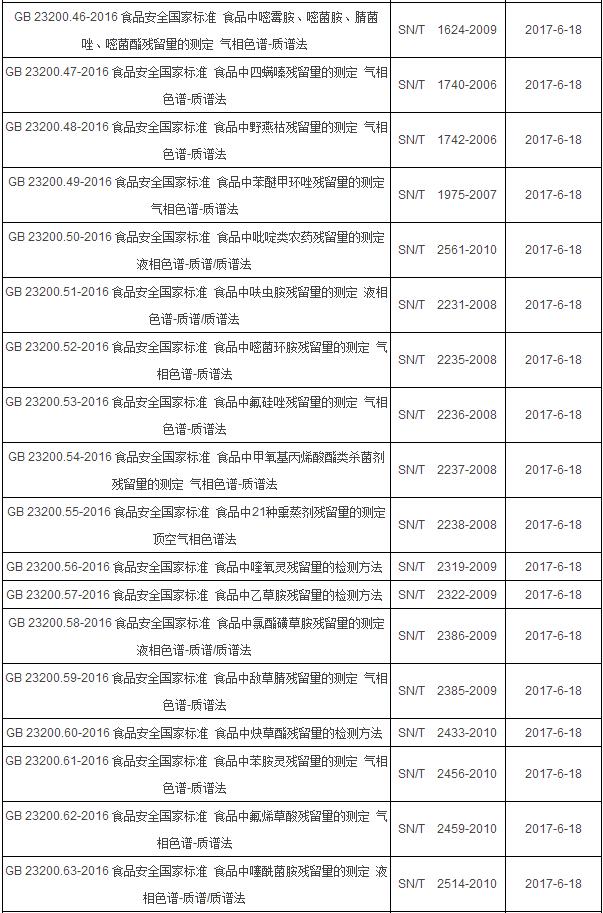 | | | |
|---|---|---|
| GB 23200.46-2016 食品安全国家标准 食品中嘧霉胺、嘧菌胺、腈菌唑、嘧菌酯残留量的测定 气相色谱-质谱法 | SN/T 1624-2009 | 2017-6-18 |
| GB 23200.47-2016 食品安全国家标准 食品中四螨嗪残留量的测定 气相色谱-质谱法 | SN/T 1740-2006 | 2017-6-18 |
| GB 23200.48-2016 食品安全国家标准 食品中野燕枯残留量的测定 气相色谱-质谱法 | SN/T 1742-2006 | 2017-6-18 |
| GB 23200.49-2016 食品安全国家标准 食品中苯醚甲环唑残留量的测定 气相色谱-质谱法 | SN/T 1975-2007 | 2017-6-18 |
| GB 23200.50-2016 食品安全国家标准 食品中吡啶类农药残留量的测定 液相色谱-质谱/质谱法 | SN/T 2561-2010 | 2017-6-18 |
| GB 23200.51-2016 食品安全国家标准 食品中呋虫胺残留量的测定 液相色谱-质谱/质谱法 | SN/T 2231-2008 | 2017-6-18 |
| GB 23200.52-2016 食品安全国家标准 食品中嘧菌环胺残留量的测定 气相色谱-质谱法 | SN/T 2235-2008 | 2017-6-18 |
| GB 23200.53-2016 食品安全国家标准 食品中氟硅唑残留量的测定 气相色谱-质谱法 | SN/T 2236-2008 | 2017-6-18 |
| GB 23200.54-2016 食品安全国家标准 食品中甲氧基丙烯酸酯类杀菌剂残留量的测定 气相色谱-质谱法 | SN/T 2237-2008 | 2017-6-18 |
| GB 23200.55-2016 食品安全国家标准 食品中21种熏蒸剂残留量的测定 顶空气相色谱法 | SN/T 2238-2008 | 2017-6-18 |
| GB 23200.56-2016 食品安全国家标准 食品中喹氧灵残留量的检测方法 | SN/T 2319-2009 | 2017-6-18 |
| GB 23200.57-2016 食品安全国家标准 食品中乙草胺残留量的检测方法 | SN/T 2322-2009 | 2017-6-18 |
| GB 23200.58-2016 食品安全国家标准 食品中氯酯磺草胺残留量的测定 液相色谱-质谱/质谱法 | SN/T 2386-2009 | 2017-6-18 |
| GB 23200.59-2016 食品安全国家标准 食品中敌草腈残留量的测定 气相色谱-质谱法 | SN/T 2385-2009 | 2017-6-18 |
| GB 23200.60-2016 食品安全国家标准 食品中炔草酯残留量的检测方法 | SN/T 2433-2010 | 2017-6-18 |
| GB 23200.61-2016 食品安全国家标准 食品中苯胺灵残留量的测定 气相色谱-质谱法 | SN/T 2456-2010 | 2017-6-18 |
| GB 23200.62-2016 食品安全国家标准 食品中氟烯草酸残留量的测定 气相色谱-质谱法 | SN/T 2459-2010 | 2017-6-18 |
| GB 23200.63-2016 食品安全国家标准 食品中噻酰菌胺残留量的测定 液相色谱-质谱/质谱法 | SN/T 2514-2010 | 2017-6-18 |